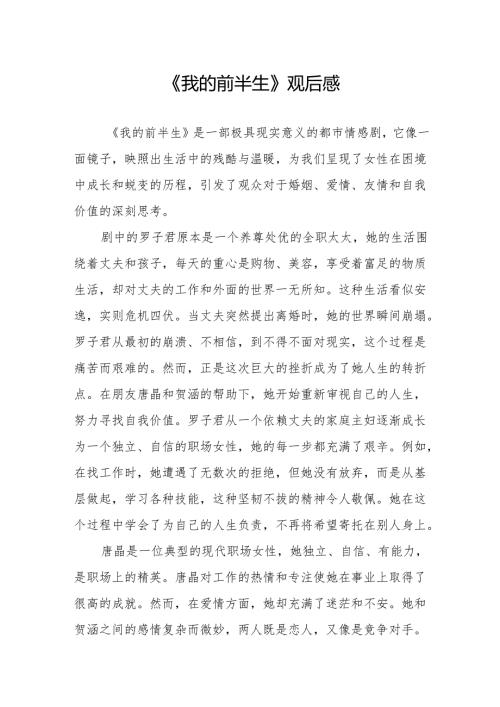 《我的前半生》观后感

《我的前半生》是一部极具现实意义的都市情感剧，它像一面镜子，映照出生活中的残酷与温暖，为我们呈现了女性在困境中成长和蜕变的历程，引发了观众对于婚姻、爱情、友情和自我价值的深刻思考。

剧中的罗子君原本是一个养尊处优的全职太太，她的生活围绕着丈夫和孩子，每天的重心是购物、美容，享受着富足的物质生活，却对丈夫的工作和外面的世界一无所知。这种生活看似安逸，实则危机四伏。当丈夫突然提出离婚时，她的世界瞬间崩塌。罗子君从最初的崩溃、不相信，到不得不面对现实，这个过程是痛苦而艰难的。然而，正是这次巨大的挫折成为了她人生的转折点。在朋友唐晶和贺涵的帮助下，她开始重新审视自己的人生，努力寻找自我价值。罗子君从一个依赖丈夫的家庭主妇逐渐成长为一个独立、自信的职场女性，她的每一步都充满了艰辛。例如，在找工作时，她遭遇了无数次的拒绝，但她没有放弃，而是从基层做起，学习各种技能，这种坚韧不拔的精神令人敬佩。她在这个过程中学会了为自己的人生负责，不再将希望寄托在别人身上。

唐晶是一位典型的现代职场女性，她独立、自信、有能力，是职场上的精英。唐晶对工作的热情和专注使她在事业上取得了很高的成就。然而，在爱情方面，她却充满了迷茫和不安。她和贺涵之间的感情复杂而微妙，两人既是恋人，又像是竞争对手。